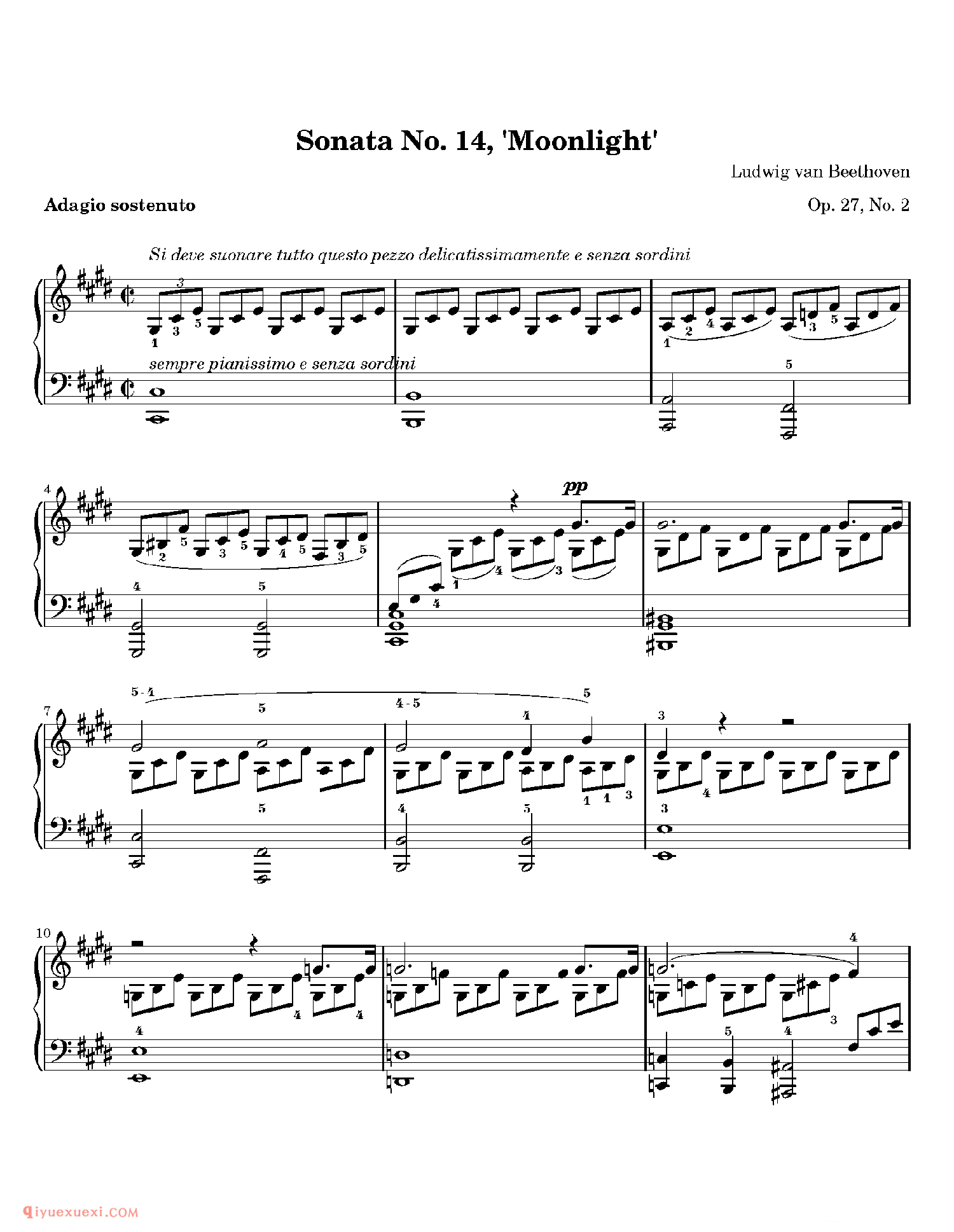 Sonata No. 14, 'Moonlight'

Ludwig van Beethoven

Adagio sostenuto

Op. 27, No. 2

Si deve suonare tutto questo pezzo delicatissimamente e senza sordini

sempre pianissimo e senza sordini

4

pp

7

10

qiyuexuexi.COM